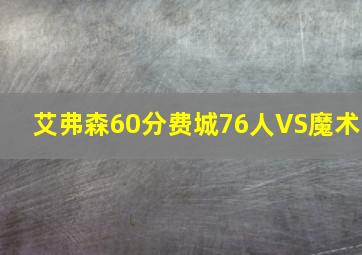 艾弗森60分费城76人VS魔术